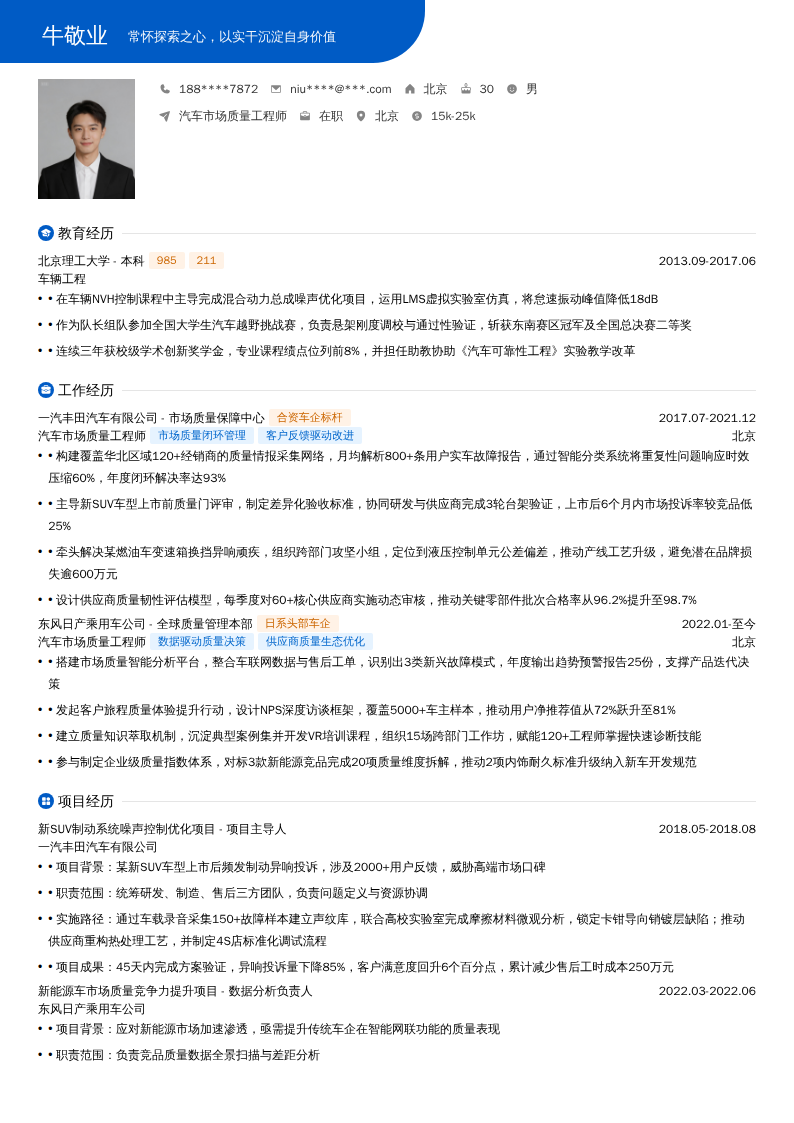 牛敬业 常怀探索之心，以实干沉淀自身价值

188****7872 niu****@***.com 北京 30 男

汽车市场质量工程师 在职 北京 15k-25k

教育经历

北京理工大学 - 本科 985 211 2013.09-2017.06

车辆工程

• • 在车辆NVH控制课程中主导完成混合动力总成噪声优化项目，运用LMS虚拟实验室仿真，将怠速振动峰值降低18dB

• • 作为队长组队参加全国大学生汽车越野挑战赛，负责悬架刚度调校与通过性验证，斩获东南赛区冠军及全国总决赛二等奖

• • 连续三年获校级学术创新奖学金，专业课程绩点位列前8%，并担任助教协助《汽车可靠性工程》实验教学改革

工作经历

一汽丰田汽车有限公司 - 市场质量保障中心 合资车企标杆 2017.07-2021.12

汽车市场质量工程师 市场质量闭环管理 客户反馈驱动改进 北京

• • 构建覆盖华北区域120+经销商的质量情报采集网络，月均解析800+条用户实车故障报告，通过智能分类系统将重复性问题响应时效压缩60%，年度闭环解决率达93%

• • 主导新SUV车型上市前质量门评审，制定差异化验收标准，协同研发与供应商完成3轮台架验证，上市后6个月内市场投诉率较竞品低25%

• • 牵头解决某燃油车变速箱换挡异响顽疾，组织跨部门攻坚小组，定位到液压控制单元公差偏差，推动产线工艺升级，避免潜在品牌损失逾600万元

• • 设计供应商质量韧性评估模型，每季度对60+核心供应商实施动态审核，推动关键零部件批次合格率从96.2%提升至98.7%

东风日产乘用车公司 - 全球质量管理本部 日系头部车企 2022.01-至今

汽车市场质量工程师 数据驱动质量决策 供应商质量生态优化 北京

• • 搭建市场质量智能分析平台，整合车联网数据与售后工单，识别出3类新兴故障模式，年度输出趋势预警报告25份，支撑产品迭代决策

• • 发起客户旅程质量体验提升行动，设计NPS深度访谈框架，覆盖5000+车主样本，推动用户净推荐值从72%跃升至81%

• • 建立质量知识萃取机制，沉淀典型案例集并开发VR培训课程，组织15场跨部门工作坊，赋能120+工程师掌握快速诊断技能

• • 参与制定企业级质量指数体系，对标3款新能源竞品完成20项质量维度拆解，推动2项内饰耐久标准升级纳入新车开发规范

项目经历

新SUV制动系统噪声控制优化项目 - 项目主导人 2018.05-2018.08

一汽丰田汽车有限公司

• • 项目背景：某新SUV车型上市后频发制动异响投诉，涉及2000+用户反馈，威胁高端市场口碑

• • 职责范围：统筹研发、制造、售后三方团队，负责问题定义与资源协调

• • 实施路径：通过车载录音采集150+故障样本建立声纹库，联合高校实验室完成摩擦材料微观分析，锁定卡钳导向销镀层缺陷；推动供应商重构热处理工艺，并制定4S店标准化调试流程

• • 项目成果：45天内完成方案验证，异响投诉量下降85%，客户满意度回升6个百分点，累计减少售后工时成本250万元

新能源车市场质量竞争力提升项目 - 数据分析负责人 2022.03-2022.06

东风日产乘用车公司

• • 项目背景：应对新能源市场加速渗透，亟需提升传统车企在智能网联功能的质量表现

• • 职责范围：负责竞品质量数据全景扫描与差距分析